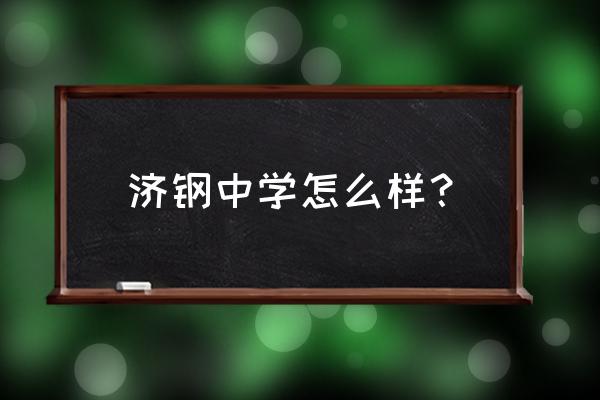 济钢中学怎么样？